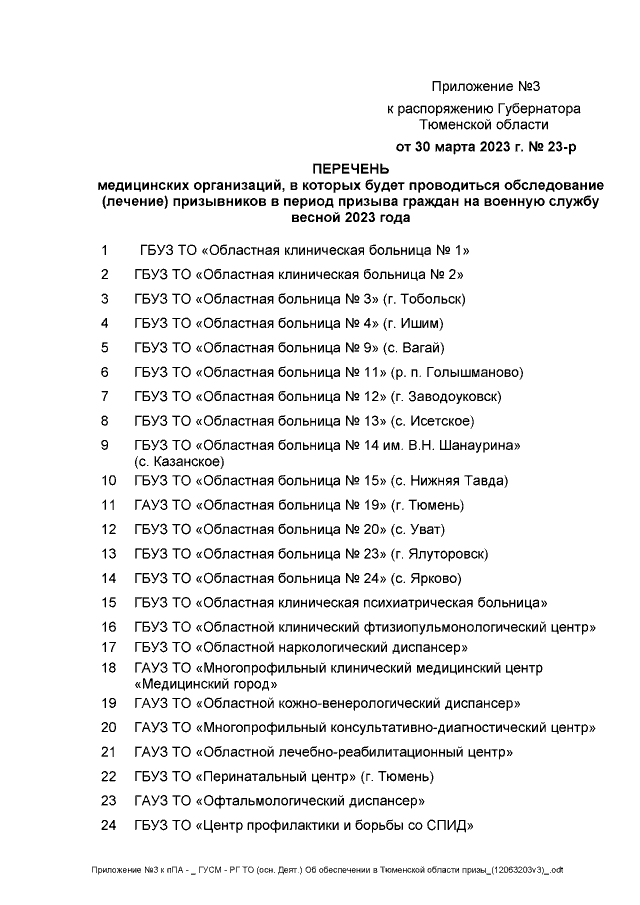 Приложение №3

к распоряжению Губернатора Тюменской области

от 30 марта 2023 г. № 23-р

ПЕРЕЧЕНЬ
медицинских организаций, в которых будет проводиться обследование (лечение) призывников в период призыва граждан на военную службу весной 2023 года

1 ГБУЗ ТО «Областная клиническая больница № 1»

2 ГБУЗ ТО «Областная клиническая больница № 2»

3 ГБУЗ ТО «Областная больница № 3» (г. Тобольск)

4 ГБУЗ ТО «Областная больница № 4» (г. Ишим)

5 ГБУЗ ТО «Областная больница № 9» (с. Вагай)

6 ГБУЗ ТО «Областная больница № 11» (р. п. Голышманово)

7 ГБУЗ ТО «Областная больница № 12» (г. Заводоуковск)

8 ГБУЗ ТО «Областная больница № 13» (с. Исетское)

9 ГБУЗ ТО «Областная больница № 14 им. В.Н. Шанаурина» (с. Казанское)

10 ГБУЗ ТО «Областная больница № 15» (с. Нижняя Тавда)

11 ГАУЗ ТО «Областная больница № 19» (г. Тюмень)

12 ГБУЗ ТО «Областная больница № 20» (с. Уват)

13 ГБУЗ ТО «Областная больница № 23» (г. Ялуторовск)

14 ГБУЗ ТО «Областная больница № 24» (с. Ярково)

15 ГБУЗ ТО «Областная клиническая психиатрическая больница»

16 ГБУЗ ТО «Областной клинический фтизиопульмонологический центр»

17 ГБУЗ ТО «Областной наркологический диспансер»

18 ГАУЗ ТО «Многопрофильный клинический медицинский центр «Медицинский город»

19 ГАУЗ ТО «Областной кожно-венерологический диспансер»

20 ГАУЗ ТО «Многопрофильный консультативно-диагностический центр»

21 ГАУЗ ТО «Областной лечебно-реабилитационный центр»

22 ГБУЗ ТО «Перинатальный центр» (г. Тюмень)

23 ГАУЗ ТО «Офтальмологический диспансер»

24 ГБУЗ ТО «Центр профилактики и борьбы со СПИД»

Приложение №3 к пПА - _ ГУСМ - РГ ТО (осн. Деят.) Об обеспечении в Тюменской области призы_(12063203v3)_.odt